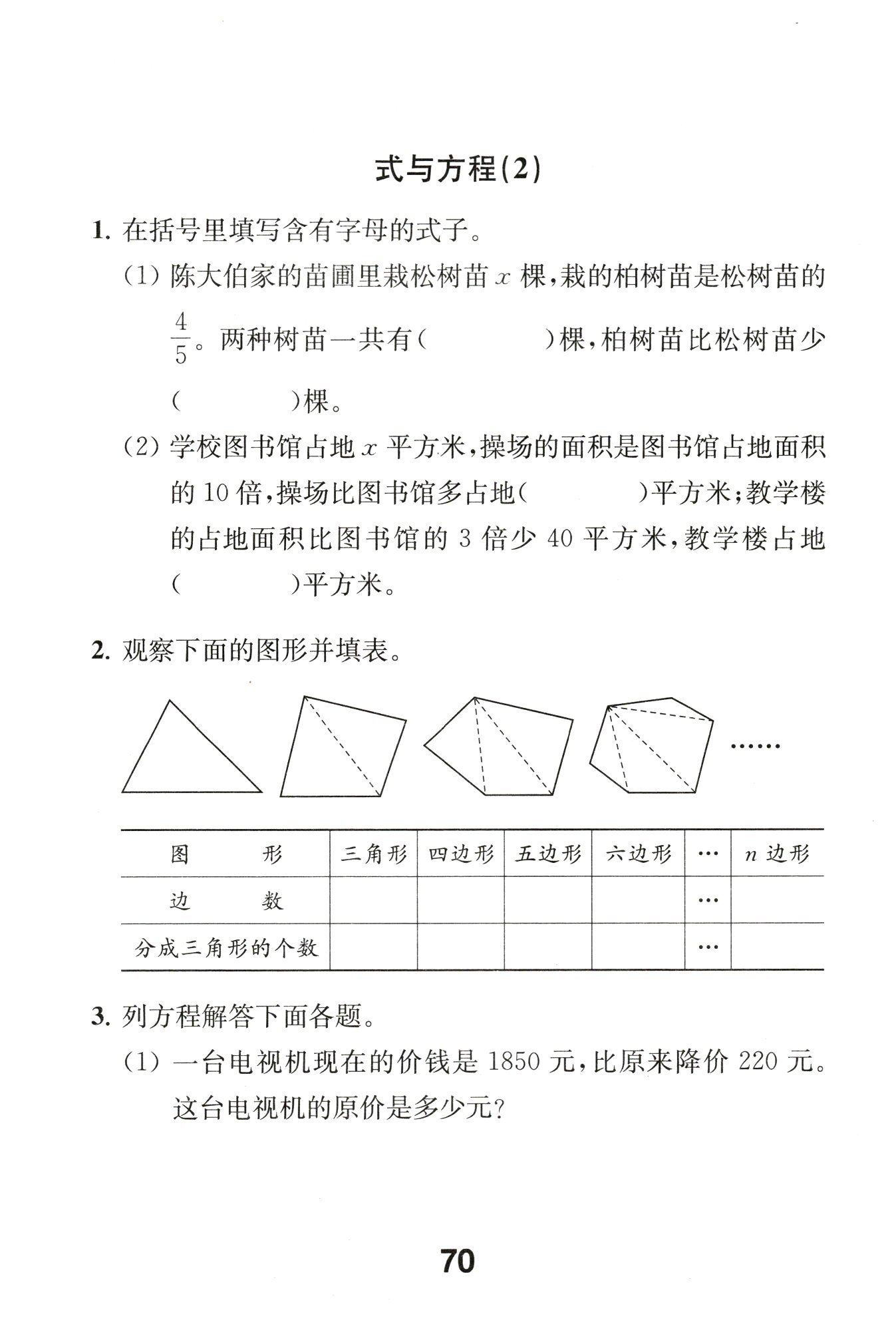 式与方程(2)

1. 在括号里填写含有字母的式子。

(1) 陈大伯家的苗圃里栽松树苗 $x$ 棵，栽的柏树苗是松树苗的 $\frac{4}{5}$。两种树苗一共有(　　　　)棵，柏树苗比松树苗少(　　　　)棵。

(2) 学校图书馆占地 $x$ 平方米，操场的面积是图书馆占地面积的 10 倍，操场比图书馆多占地(　　　　)平方米；教学楼的占地面积比图书馆的 3 倍少 40 平方米，教学楼占地(　　　　)平方米。

2. 观察下面的图形并填表。

……

| 图　　形 | 三角形 | 四边形 | 五边形 | 六边形 | … | $n$ 边形 |
|---|---|---|---|---|---|---|
| 边　　数 | | | | | … | |
| 分成三角形的个数 | | | | | … | |

3. 列方程解答下面各题。

(1) 一台电视机现在的价钱是 1850 元，比原来降价 220 元。这台电视机的原价是多少元?

70